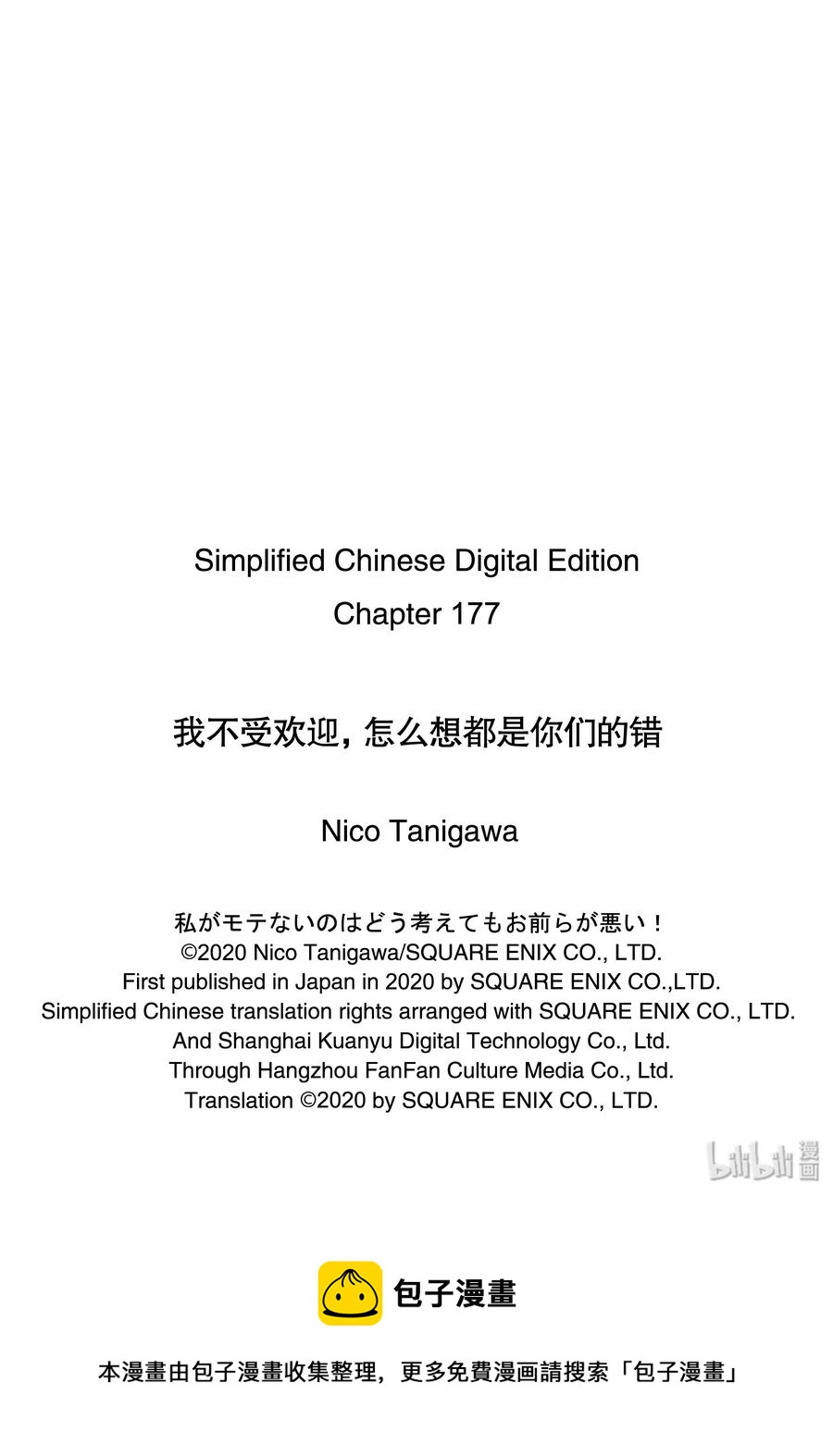 Simplified Chinese Digital Edition
Chapter 177

我不受欢迎，怎么想都是你们的错

Nico Tanigawa

私がモテないのはどう考えてもお前らが悪い！
©2020 Nico Tanigawa/SQUARE ENIX CO., LTD.
First published in Japan in 2020 by SQUARE ENIX CO.,LTD.
Simplified Chinese translation rights arranged with SQUARE ENIX CO., LTD.
And Shanghai Kuanyu Digital Technology Co., Ltd.
Through Hangzhou FanFan Culture Media Co., Ltd.
Translation ©2020 by SQUARE ENIX CO., LTD.

bilibili 漫画

包子漫畫

本漫畫由包子漫畫收集整理，更多免費漫画請搜索「包子漫畫」